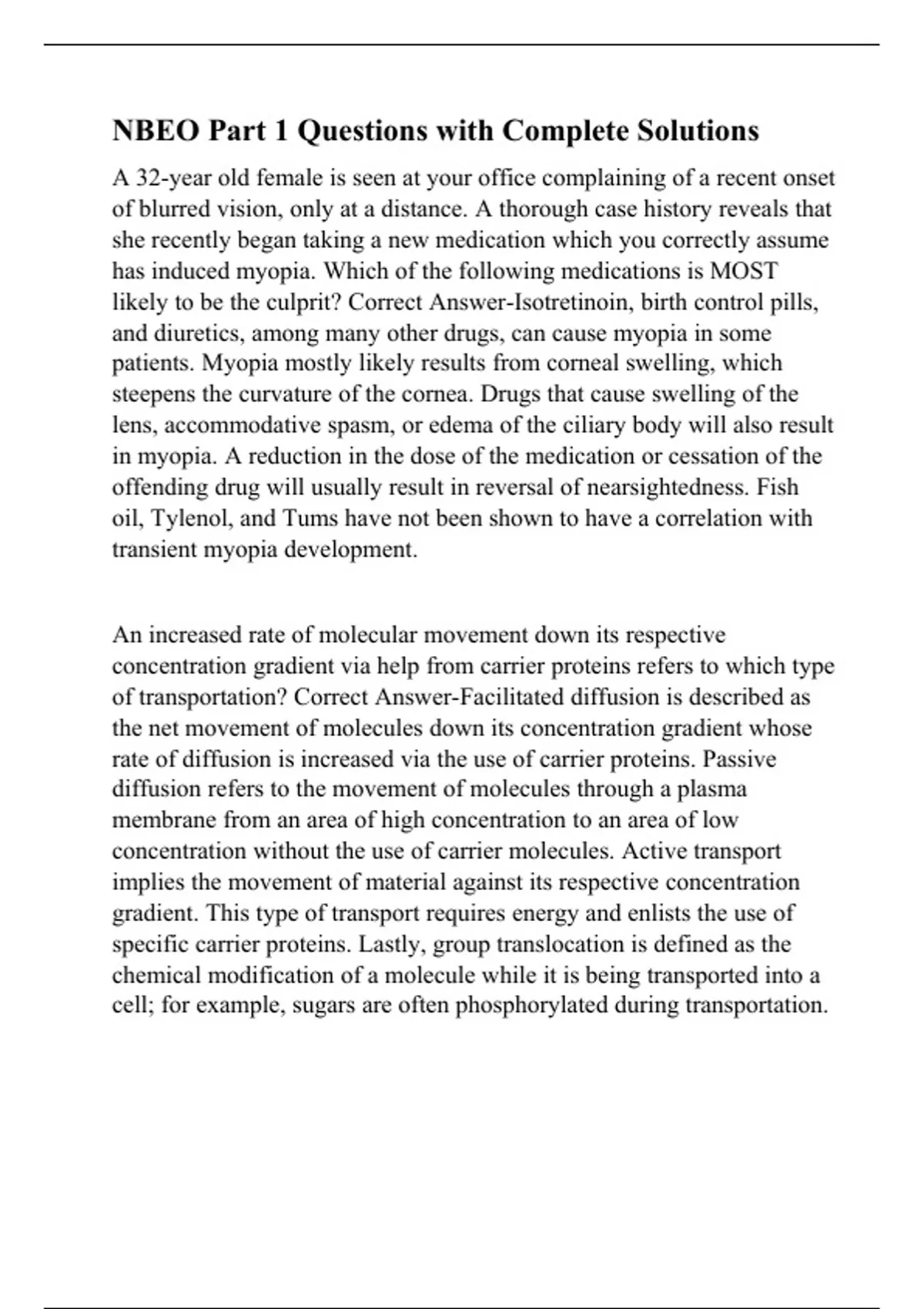 NBEO Part 1 Questions with Complete Solutions

A 32-year old female is seen at your office complaining of a recent onset of blurred vision, only at a distance. A thorough case history reveals that she recently began taking a new medication which you correctly assume has induced myopia. Which of the following medications is MOST likely to be the culprit? Correct Answer-Isotretinoin, birth control pills, and diuretics, among many other drugs, can cause myopia in some patients. Myopia mostly likely results from corneal swelling, which steepens the curvature of the cornea. Drugs that cause swelling of the lens, accommodative spasm, or edema of the ciliary body will also result in myopia. A reduction in the dose of the medication or cessation of the offending drug will usually result in reversal of nearsightedness. Fish oil, Tylenol, and Tums have not been shown to have a correlation with transient myopia development.

An increased rate of molecular movement down its respective concentration gradient via help from carrier proteins refers to which type of transportation? Correct Answer-Facilitated diffusion is described as the net movement of molecules down its concentration gradient whose rate of diffusion is increased via the use of carrier proteins. Passive diffusion refers to the movement of molecules through a plasma membrane from an area of high concentration to an area of low concentration without the use of carrier molecules. Active transport implies the movement of material against its respective concentration gradient. This type of transport requires energy and enlists the use of specific carrier proteins. Lastly, group translocation is defined as the chemical modification of a molecule while it is being transported into a cell; for example, sugars are often phosphorylated during transportation.